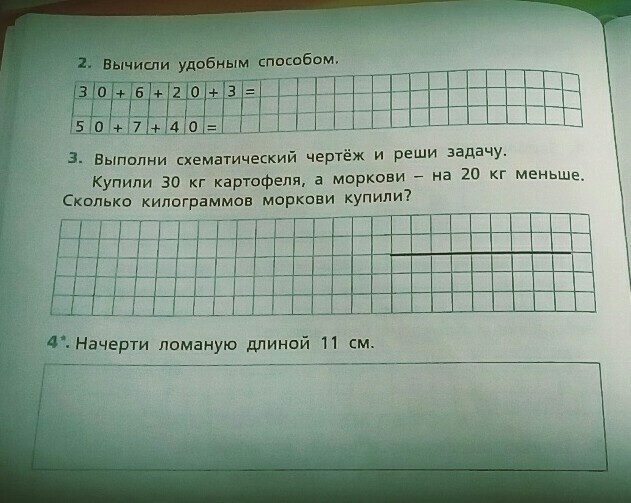 2. Вычисли удобным способом.

$30 + 6 + 20 + 3 =$

$50 + 7 + 40 =$

3. Выполни схематический чертёж и реши задачу.

Купили 30 кг картофеля, а моркови – на 20 кг меньше. Сколько килограммов моркови купили?

4*. Начерти ломаную длиной 11 см.